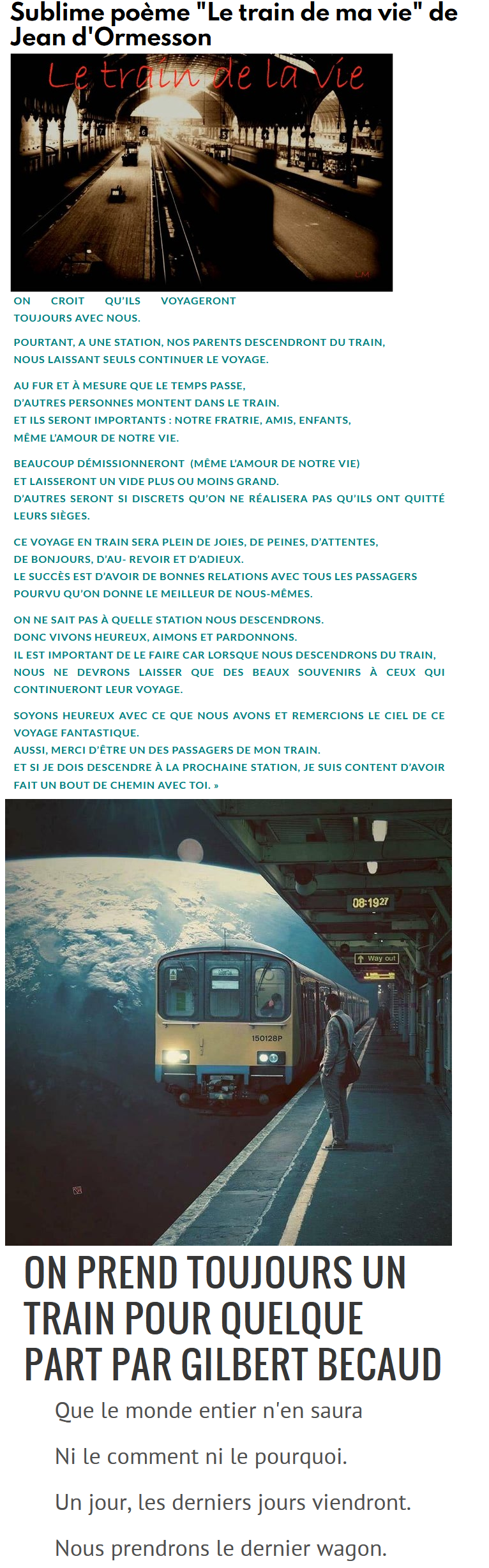 Sublime poème "Le train de ma vie" de Jean d'Ormesson

Le train de la vie

ON CROIT QU'ILS VOYAGERONT TOUJOURS AVEC NOUS.

POURTANT, A UNE STATION, NOS PARENTS DESCENDRONT DU TRAIN, NOUS LAISSANT SEULS CONTINUER LE VOYAGE.

AU FUR ET À MESURE QUE LE TEMPS PASSE, D'AUTRES PERSONNES MONTENT DANS LE TRAIN. ET ILS SERONT IMPORTANTS : NOTRE FRATRIE, AMIS, ENFANTS, MÊME L'AMOUR DE NOTRE VIE.

BEAUCOUP DÉMISSIONNERONT (MÊME L'AMOUR DE NOTRE VIE) ET LAISSERONT UN VIDE PLUS OU MOINS GRAND. D'AUTRES SERONT SI DISCRETS QU'ON NE RÉALISERA PAS QU'ILS ONT QUITTÉ LEURS SIÈGES.

CE VOYAGE EN TRAIN SERA PLEIN DE JOIES, DE PEINES, D'ATTENTES, DE BONJOURS, D'AU- REVOIR ET D'ADIEUX. LE SUCCÈS EST D'AVOIR DE BONNES RELATIONS AVEC TOUS LES PASSAGERS POURVU QU'ON DONNE LE MEILLEUR DE NOUS-MÊMES.

ON NE SAIT PAS À QUELLE STATION NOUS DESCENDRONS. DONC VIVONS HEUREUX, AIMONS ET PARDONNONS. IL EST IMPORTANT DE LE FAIRE CAR LORSQUE NOUS DESCENDRONS DU TRAIN, NOUS NE DEVRONS LAISSER QUE DES BEAUX SOUVENIRS À CEUX QUI CONTINUERONT LEUR VOYAGE.

SOYONS HEUREUX AVEC CE QUE NOUS AVONS ET REMERCIONS LE CIEL DE CE VOYAGE FANTASTIQUE. AUSSI, MERCI D'ÊTRE UN DES PASSAGERS DE MON TRAIN. ET SI JE DOIS DESCENDRE À LA PROCHAINE STATION, JE SUIS CONTENT D'AVOIR FAIT UN BOUT DE CHEMIN AVEC TOI. »

08:19 27

Way out

150128P

ON PREND TOUJOURS UN TRAIN POUR QUELQUE PART PAR GILBERT BECAUD

Que le monde entier n'en saura

Ni le comment ni le pourquoi.

Un jour, les derniers jours viendront.

Nous prendrons le dernier wagon.